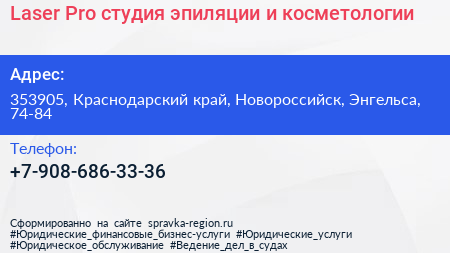 Laser Pro студия эпиляции и косметологии

Адрес:

353905, Краснодарский край, Новороссийск, Энгельса, 74-84

Телефон:

+7-908-686-33-36

Сформированно на сайте spravka-region.ru #Юридические_финансовые_бизнес-услуги #Юридические_услуги #Юридическое_обслуживание #Ведение_дел_в_судах